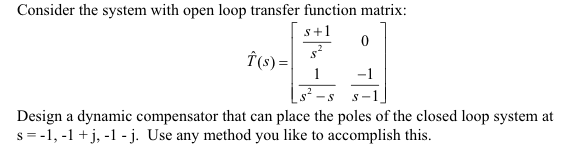 Consider the system with open loop transfer function matrix:

$\hat{T}(s) = \begin{bmatrix} \frac{s+1}{s^2} & 0 \\ \frac{1}{s^2-s} & \frac{-1}{s-1} \end{bmatrix}$

Design a dynamic compensator that can place the poles of the closed loop system at s = -1, -1 + j, -1 - j. Use any method you like to accomplish this.